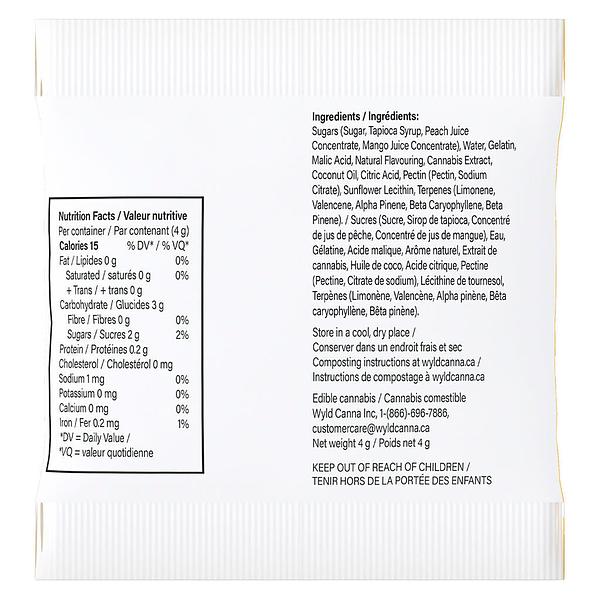 Nutrition Facts / Valeur nutritive
Per container / Par contenant (4 g)
Calories 15 % DV* / % VQ*
Fat / Lipides 0 g 0%
Saturated / saturés 0 g 0%
+ Trans / + trans 0 g
Carbohydrate / Glucides 3 g
Fibre / Fibres 0 g 0%
Sugars / Sucres 2 g 2%
Protein / Protéines 0.2 g
Cholesterol / Cholestérol 0 mg
Sodium 1 mg 0%
Potassium 0 mg 0%
Calcium 0 mg 0%
Iron / Fer 0.2 mg 1%
*DV = Daily Value /
*VQ = valeur quotidienne

Ingredients / Ingrédients:
Sugars (Sugar, Tapioca Syrup, Peach Juice Concentrate, Mango Juice Concentrate), Water, Gelatin, Malic Acid, Natural Flavouring, Cannabis Extract, Coconut Oil, Citric Acid, Pectin (Pectin, Sodium Citrate), Sunflower Lecithin, Terpenes (Limonene, Valencene, Alpha Pinene, Beta Caryophyllene, Beta Pinene). / Sucres (Sucre, Sirop de tapioca, Concentré de jus de pêche, Concentré de jus de mangue), Eau, Gélatine, Acide malique, Arôme naturel, Extrait de cannabis, Huile de coco, Acide citrique, Pectine (Pectine, Citrate de sodium), Lécithine de tournesol, Terpènes (Limonène, Valencène, Alpha pinène, Bêta caryophyllène, Bêta pinène).

Store in a cool, dry place /
Conserver dans un endroit frais et sec
Composting instructions at wyldcanna.ca /
Instructions de compostage à wyldcanna.ca

Edible cannabis / Cannabis comestible
Wyld Canna Inc, 1-(866)-696-7886,
customercare@wyldcanna.ca
Net weight 4 g / Poids net 4 g

KEEP OUT OF REACH OF CHILDREN /
TENIR HORS DE LA PORTÉE DES ENFANTS